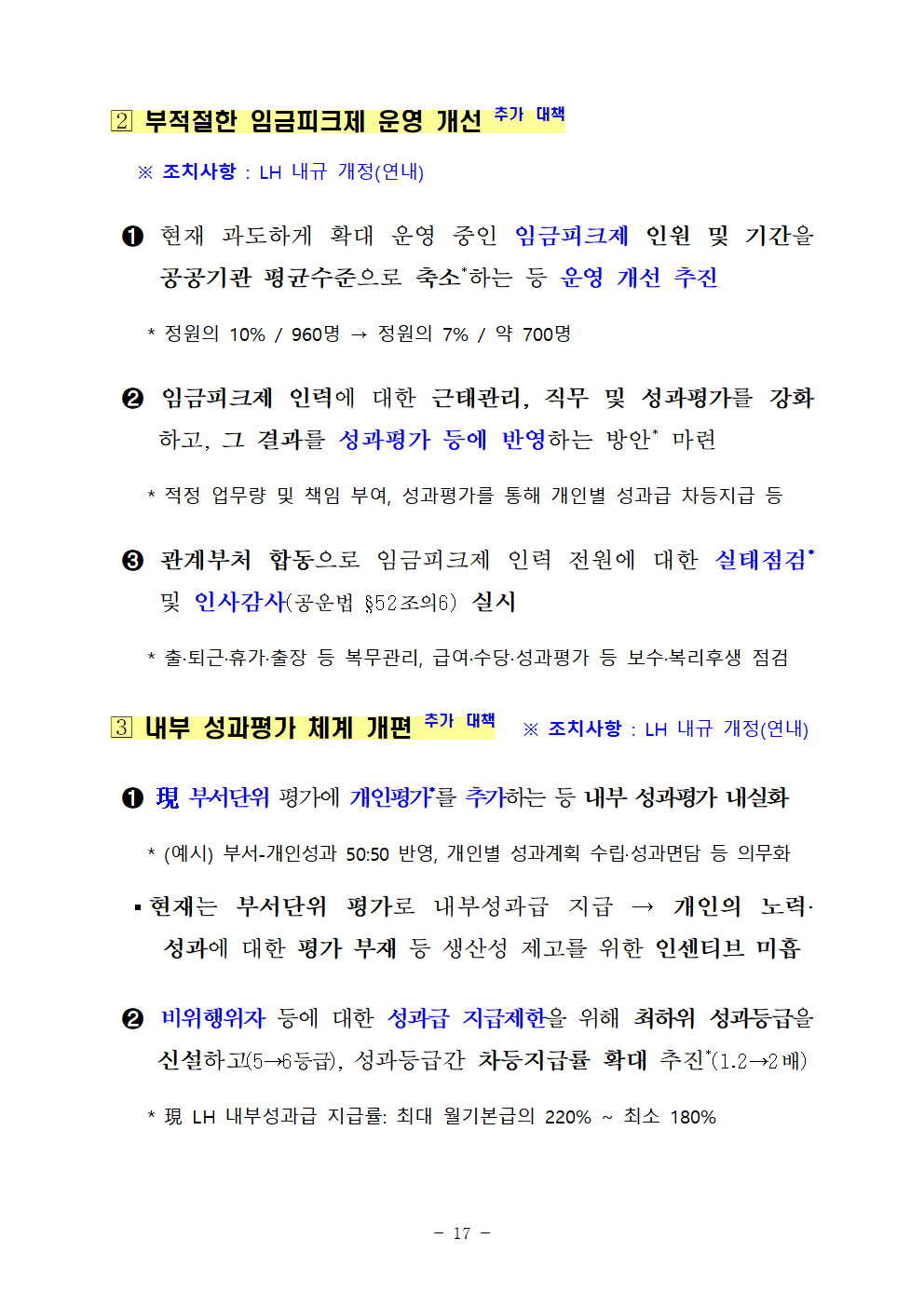 2 부적절한 임금피크제 운영 개선 추가 대책

※ 조치사항 : LH 내규 개정(연내)

❶ 현재 과도하게 확대 운영 중인 임금피크제 인원 및 기간을 공공기관 평균수준으로 축소*하는 등 운영 개선 추진

* 정원의 10% / 960명 → 정원의 7% / 약 700명

❷ 임금피크제 인력에 대한 근태관리, 직무 및 성과평가를 강화하고, 그 결과를 성과평가 등에 반영하는 방안* 마련

* 적정 업무량 및 책임 부여, 성과평가를 통해 개인별 성과급 차등지급 등

❸ 관계부처 합동으로 임금피크제 인력 전원에 대한 실태점검* 및 인사감사(공운법 §52조의6) 실시

* 출·퇴근·휴가·출장 등 복무관리, 급여·수당·성과평가 등 보수·복리후생 점검

3 내부 성과평가 체계 개편 추가 대책 ※ 조치사항 : LH 내규 개정(연내)

❶ 現 부서단위 평가에 개인평가*를 추가하는 등 내부 성과평가 내실화

* (예시) 부서-개인성과 50:50 반영, 개인별 성과계획 수립·성과면담 등 의무화

▪ 현재는 부서단위 평가로 내부성과급 지급 → 개인의 노력·성과에 대한 평가 부재 등 생산성 제고를 위한 인센티브 미흡

❷ 비위행위자 등에 대한 성과급 지급제한을 위해 최하위 성과등급을 신설하고(5→6등급), 성과등급간 차등지급률 확대 추진*(1.2→2배)

* 現 LH 내부성과급 지급률: 최대 월기본급의 220% ~ 최소 180%

- 17 -